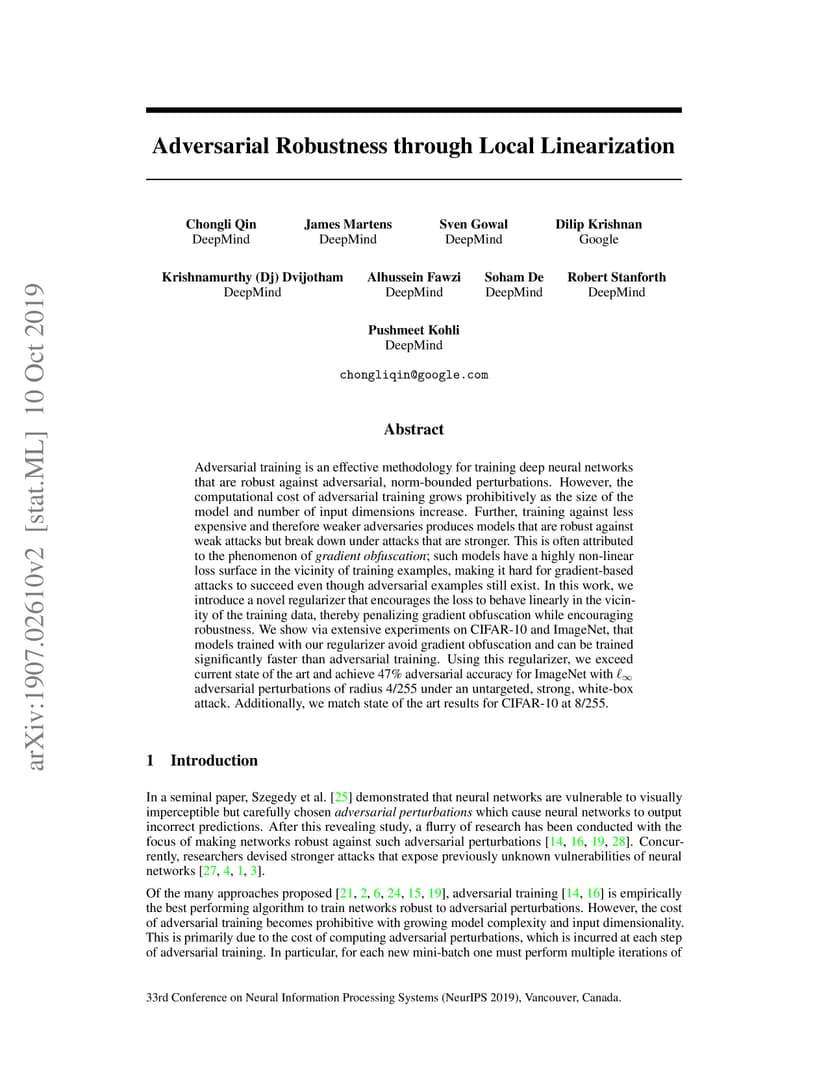 arXiv:1907.02610v2 [stat.ML] 10 Oct 2019

Adversarial Robustness through Local Linearization

Chongli Qin
DeepMind

James Martens
DeepMind

Sven Gowal
DeepMind

Dilip Krishnan
Google

Krishnamurthy (Dj) Dvijotham
DeepMind

Alhussein Fawzi
DeepMind

Soham De
DeepMind

Robert Stanforth
DeepMind

Pushmeet Kohli
DeepMind

chongliqin@google.com

Abstract

Adversarial training is an effective methodology for training deep neural networks that are robust against adversarial, norm-bounded perturbations. However, the computational cost of adversarial training grows prohibitively as the size of the model and number of input dimensions increase. Further, training against less expensive and therefore weaker adversaries produces models that are robust against weak attacks but break down under attacks that are stronger. This is often attributed to the phenomenon of gradient obfuscation; such models have a highly non-linear loss surface in the vicinity of training examples, making it hard for gradient-based attacks to succeed even though adversarial examples still exist. In this work, we introduce a novel regularizer that encourages the loss to behave linearly in the vicinity of the training data, thereby penalizing gradient obfuscation while encouraging robustness. We show via extensive experiments on CIFAR-10 and ImageNet, that models trained with our regularizer avoid gradient obfuscation and can be trained significantly faster than adversarial training. Using this regularizer, we exceed current state of the art and achieve 47% adversarial accuracy for ImageNet with $\ell_\infty$ adversarial perturbations of radius 4/255 under an untargeted, strong, white-box attack. Additionally, we match state of the art results for CIFAR-10 at 8/255.

1 Introduction

In a seminal paper, Szegedy et al. [25] demonstrated that neural networks are vulnerable to visually imperceptible but carefully chosen adversarial perturbations which cause neural networks to output incorrect predictions. After this revealing study, a flurry of research has been conducted with the focus of making networks robust against such adversarial perturbations [14, 16, 19, 28]. Concurrently, researchers devised stronger attacks that expose previously unknown vulnerabilities of neural networks [27, 4, 1, 3].

Of the many approaches proposed [21, 2, 6, 24, 15, 19], adversarial training [14, 16] is empirically the best performing algorithm to train networks robust to adversarial perturbations. However, the cost of adversarial training becomes prohibitive with growing model complexity and input dimensionality. This is primarily due to the cost of computing adversarial perturbations, which is incurred at each step of adversarial training. In particular, for each new mini-batch one must perform multiple iterations of

33rd Conference on Neural Information Processing Systems (NeurIPS 2019), Vancouver, Canada.